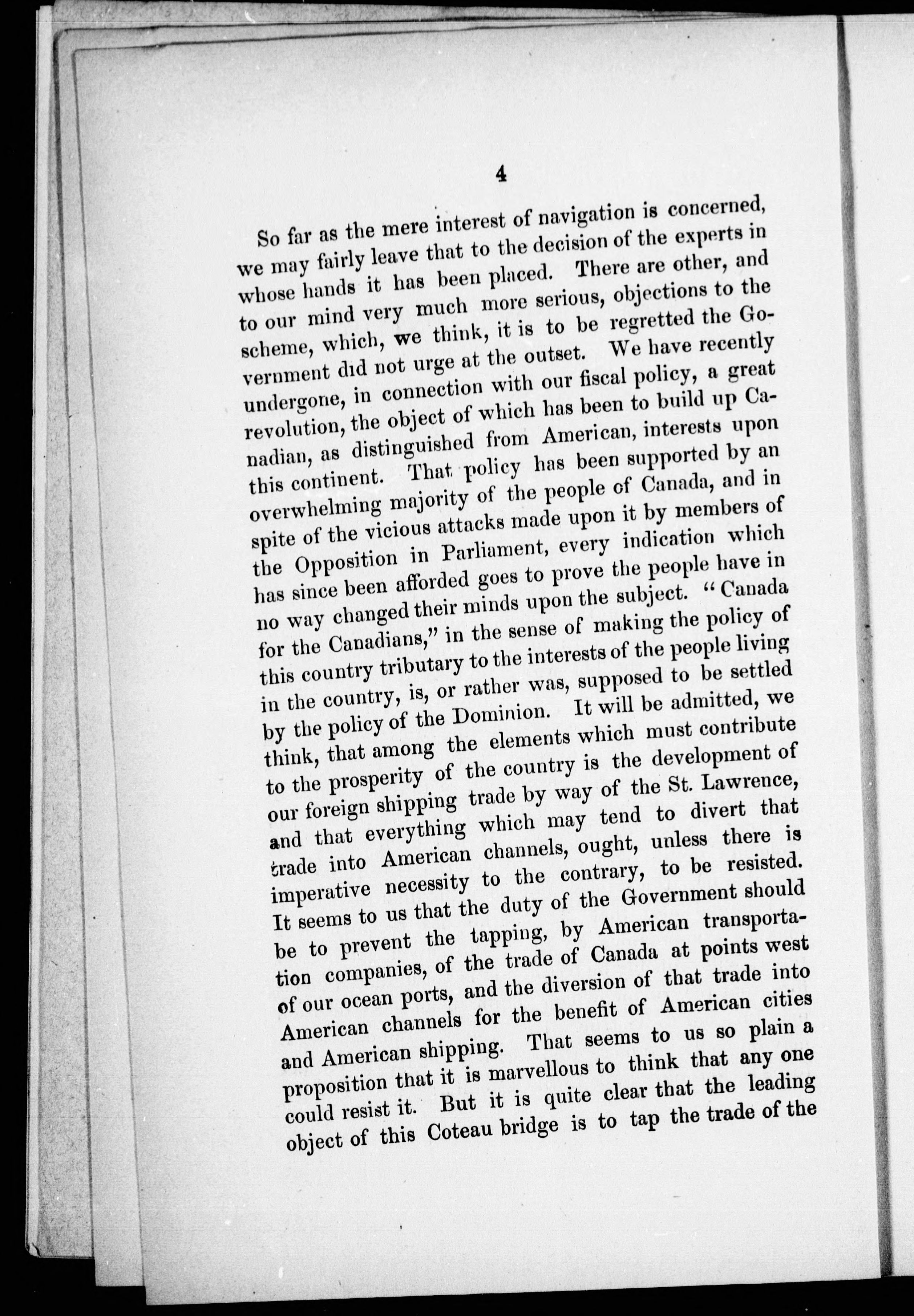 4

So far as the mere interest of navigation is concerned, we may fairly leave that to the decision of the experts in whose hands it has been placed. There are other, and to our mind very much more serious, objections to the scheme, which, we think, it is to be regretted the Government did not urge at the outset. We have recently undergone, in connection with our fiscal policy, a great revolution, the object of which has been to build up Canadian, as distinguished from American, interests upon this continent. That policy has been supported by an overwhelming majority of the people of Canada, and in spite of the vicious attacks made upon it by members of the Opposition in Parliament, every indication which has since been afforded goes to prove the people have in no way changed their minds upon the subject. "Canada for the Canadians," in the sense of making the policy of this country tributary to the interests of the people living in the country, is, or rather was, supposed to be settled by the policy of the Dominion. It will be admitted, we think, that among the elements which must contribute to the prosperity of the country is the development of our foreign shipping trade by way of the St. Lawrence, and that everything which may tend to divert that trade into American channels, ought, unless there is imperative necessity to the contrary, to be resisted. It seems to us that the duty of the Government should be to prevent the tapping, by American transportation companies, of the trade of Canada at points west of our ocean ports, and the diversion of that trade into American channels for the benefit of American cities and American shipping. That seems to us so plain a proposition that it is marvellous to think that any one could resist it. But it is quite clear that the leading object of this Coteau bridge is to tap the trade of the